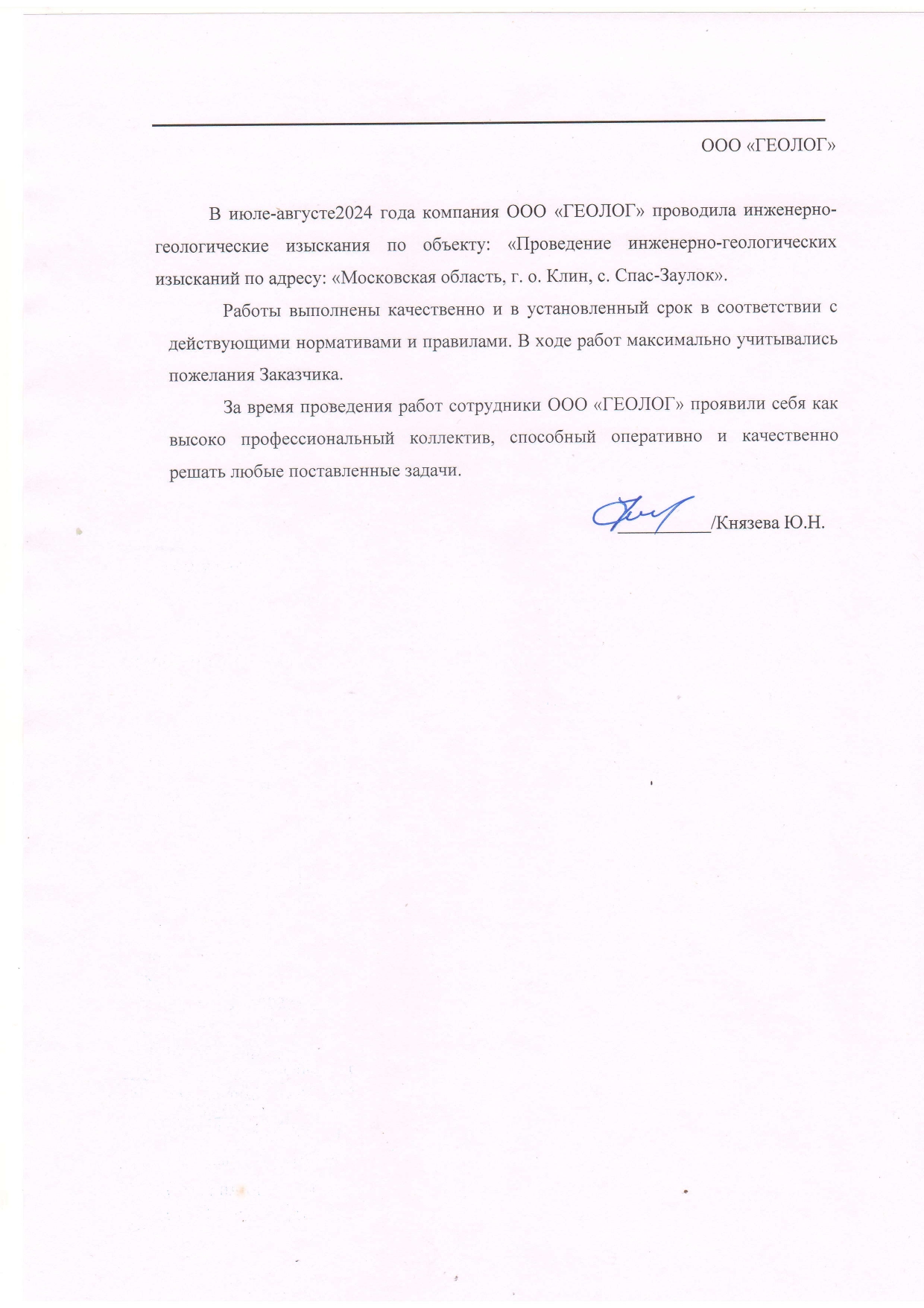 ООО «ГЕОЛОГ»

В июле-августе2024 года компания ООО «ГЕОЛОГ» проводила инженерно-геологические изыскания по объекту: «Проведение инженерно-геологических изысканий по адресу: «Московская область, г. о. Клин, с. Спас-Заулок».

Работы выполнены качественно и в установленный срок в соответствии с действующими нормативами и правилами. В ходе работ максимально учитывались пожелания Заказчика.

За время проведения работ сотрудники ООО «ГЕОЛОГ» проявили себя как высоко профессиональный коллектив, способный оперативно и качественно решать любые поставленные задачи.

__________/Князева Ю.Н.